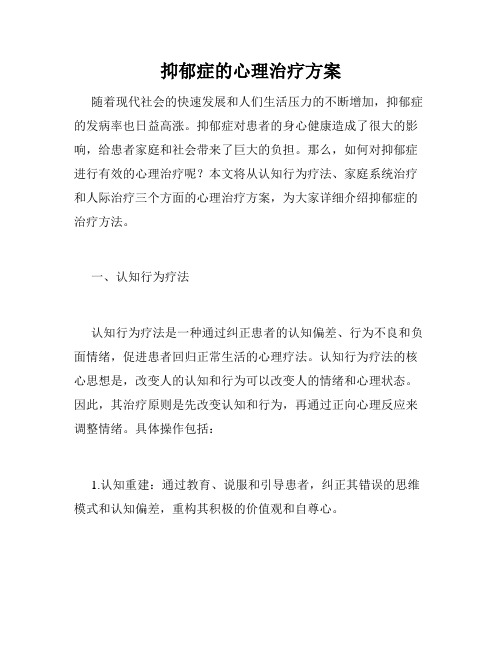 抑郁症的心理治疗方案

随着现代社会的快速发展和人们生活压力的不断增加，抑郁症的发病率也日益高涨。抑郁症对患者的身心健康造成了很大的影响，给患者家庭和社会带来了巨大的负担。那么，如何对抑郁症进行有效的心理治疗呢？本文将从认知行为疗法、家庭系统治疗和人际治疗三个方面的心理治疗方案，为大家详细介绍抑郁症的治疗方法。

一、认知行为疗法

认知行为疗法是一种通过纠正患者的认知偏差、行为不良和负面情绪，促进患者回归正常生活的心理疗法。认知行为疗法的核心思想是，改变人的认知和行为可以改变人的情绪和心理状态。因此，其治疗原则是先改变认知和行为，再通过正向心理反应来调整情绪。具体操作包括：

1.认知重建：通过教育、说服和引导患者，纠正其错误的思维模式和认知偏差，重构其积极的价值观和自尊心。